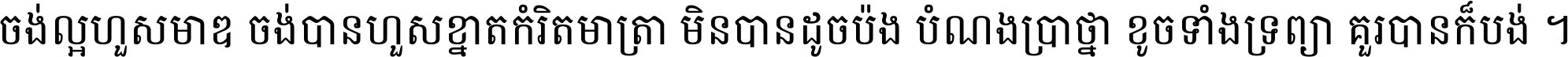 ចង់ល្អហួសមាឌ ចង់បានហួសខ្នាតកំរិតមាត្រា មិនបានដូចប៉ង បំណងប្រាថ្នា ខូចទាំងទ្រព្យា គួរបានក៏បង់ ។